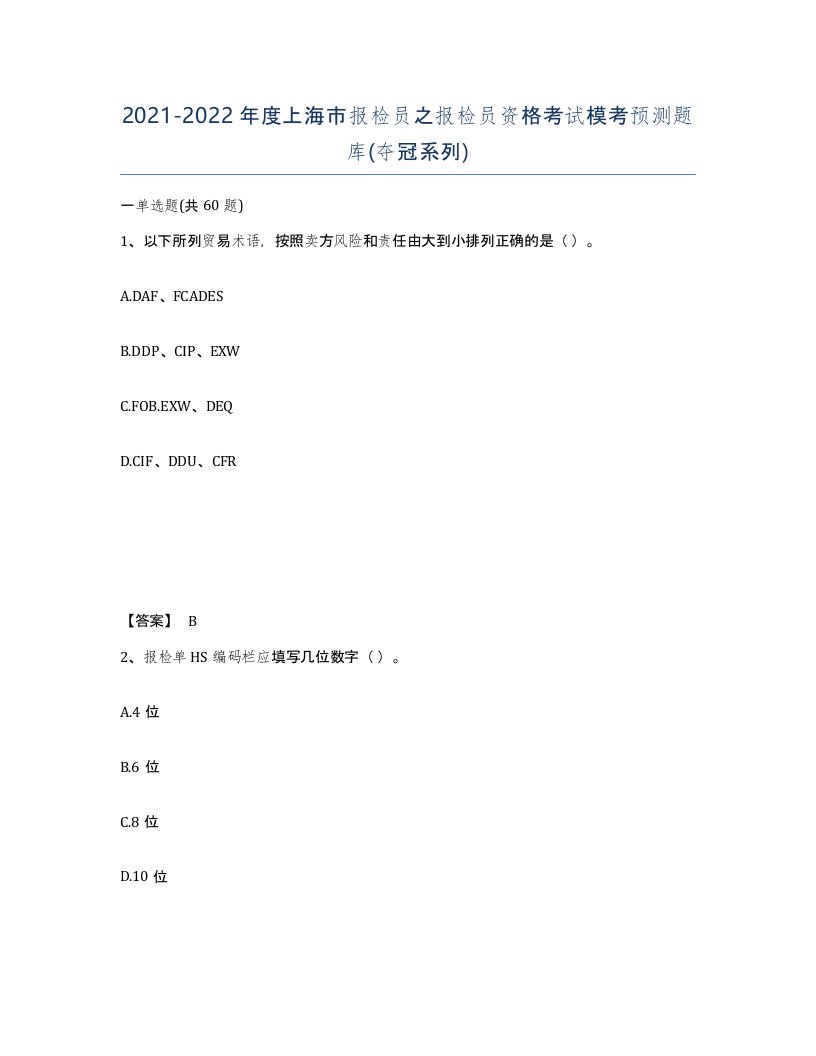 2021-2022年度上海市报检员之报检员资格考试模考预测题库(夺冠系列)

一单选题(共60题)

1、以下所列贸易术语，按照卖方风险和责任由大到小排列正确的是（）。

A.DAF、FCADES

B.DDP、CIP、EXW

C.FOB.EXW、DEQ

D.CIF、DDU、CFR

【答案】 B

2、报检单HS编码栏应填写几位数字（）。

A.4位

B.6位

C.8位

D.10位